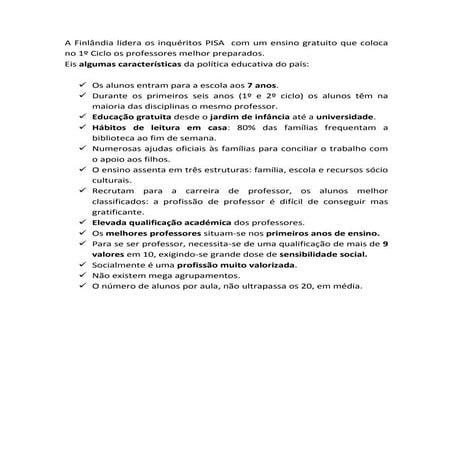 A Finlândia lidera os inquéritos PISA com um ensino gratuito que coloca no 1º Ciclo os professores melhor preparados.
Eis algumas características da política educativa do país:

✓ Os alunos entram para a escola aos 7 anos.
✓ Durante os primeiros seis anos (1º e 2º ciclo) os alunos têm na maioria das disciplinas o mesmo professor.
✓ Educação gratuita desde o jardim de infância até a universidade.
✓ Hábitos de leitura em casa: 80% das famílias frequentam a biblioteca ao fim de semana.
✓ Numerosas ajudas oficiais às famílias para conciliar o trabalho com o apoio aos filhos.
✓ O ensino assenta em três estruturas: família, escola e recursos sócio culturais.
✓ Recrutam para a carreira de professor, os alunos melhor classificados: a profissão de professor é difícil de conseguir mas gratificante.
✓ Elevada qualificação académica dos professores.
✓ Os melhores professores situam-se nos primeiros anos de ensino.
✓ Para se ser professor, necessita-se de uma qualificação de mais de 9 valores em 10, exigindo-se grande dose de sensibilidade social.
✓ Socialmente é uma profissão muito valorizada.
✓ Não existem mega agrupamentos.
✓ O número de alunos por aula, não ultrapassa os 20, em média.